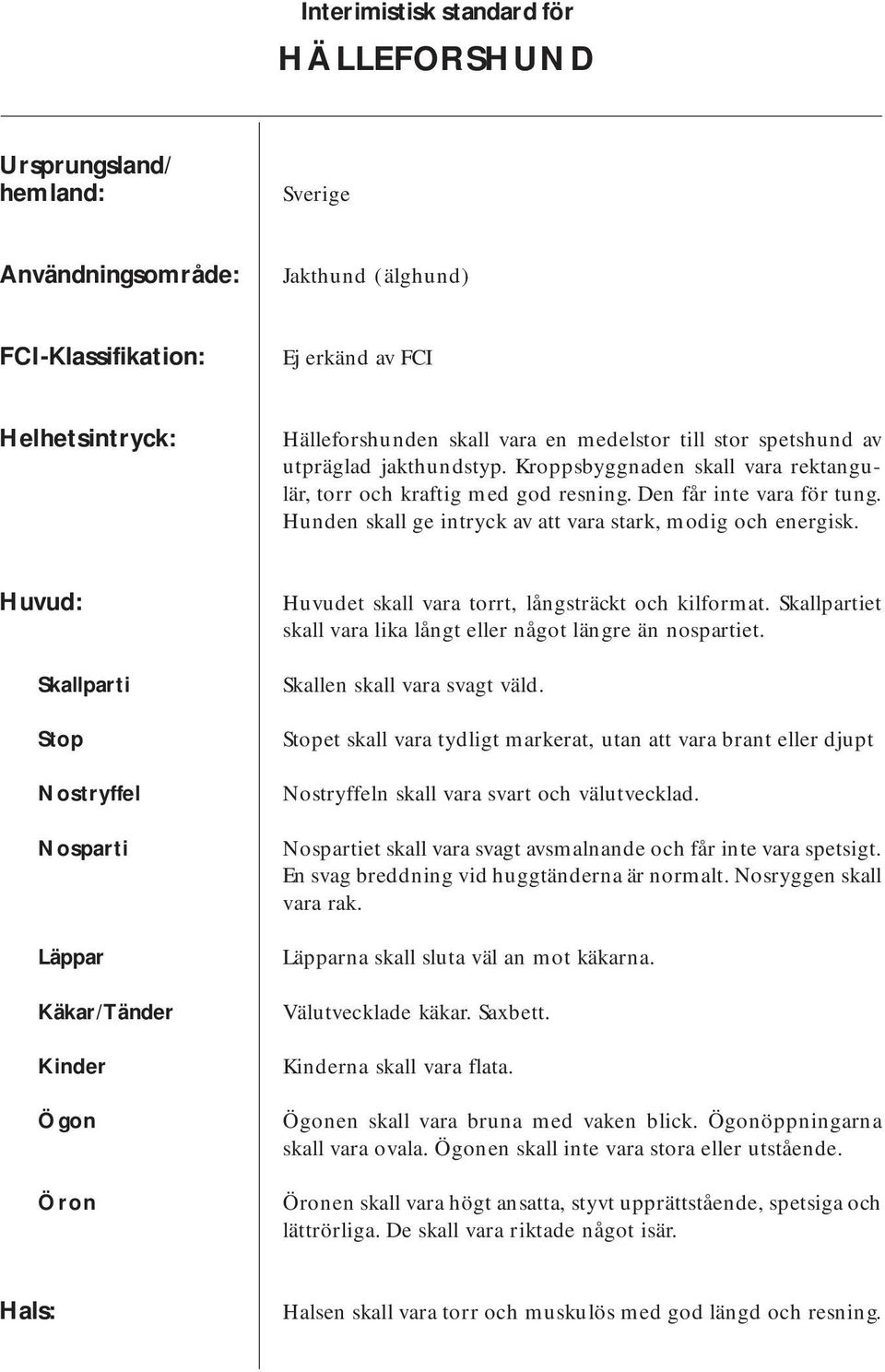 Interimistisk standard för

HÄLLEFORSHUND

Ursprungsland/ hemland:

Sverige

Användningsområde:

Jakthund (älghund)

FCI-Klassifikation:

Ej erkänd av FCI

Helhetsintryck:

Hälleforshunden skall vara en medelstor till stor spetshund av utpräglad jakthundstyp. Kroppsbyggnaden skall vara rektangulär, torr och kraftig med god resning. Den får inte vara för tung. Hunden skall ge intryck av att vara stark, modig och energisk.

Huvud:

Huvudet skall vara torrt, långsträckt och kilformat. Skallpartiet skall vara lika långt eller något längre än nospartiet.

Skallparti

Skallen skall vara svagt väld.

Stop

Stopet skall vara tydligt markerat, utan att vara brant eller djupt

Nostryffel

Nostryffeln skall vara svart och välutvecklad.

Nosparti

Nospartiet skall vara svagt avsmalnande och får inte vara spetsigt. En svag breddning vid huggtänderna är normalt. Nosryggen skall vara rak.

Läppar

Läpparna skall sluta väl an mot käkarna.

Käkar/Tänder

Välutvecklade käkar. Saxbett.

Kinder

Kinderna skall vara flata.

Ögon

Ögonen skall vara bruna med vaken blick. Ögonöppningarna skall vara ovala. Ögonen skall inte vara stora eller utstående.

Öron

Öronen skall vara högt ansatta, styvt upprättstående, spetsiga och lättrörliga. De skall vara riktade något isär.

Hals:

Halsen skall vara torr och muskulös med god längd och resning.